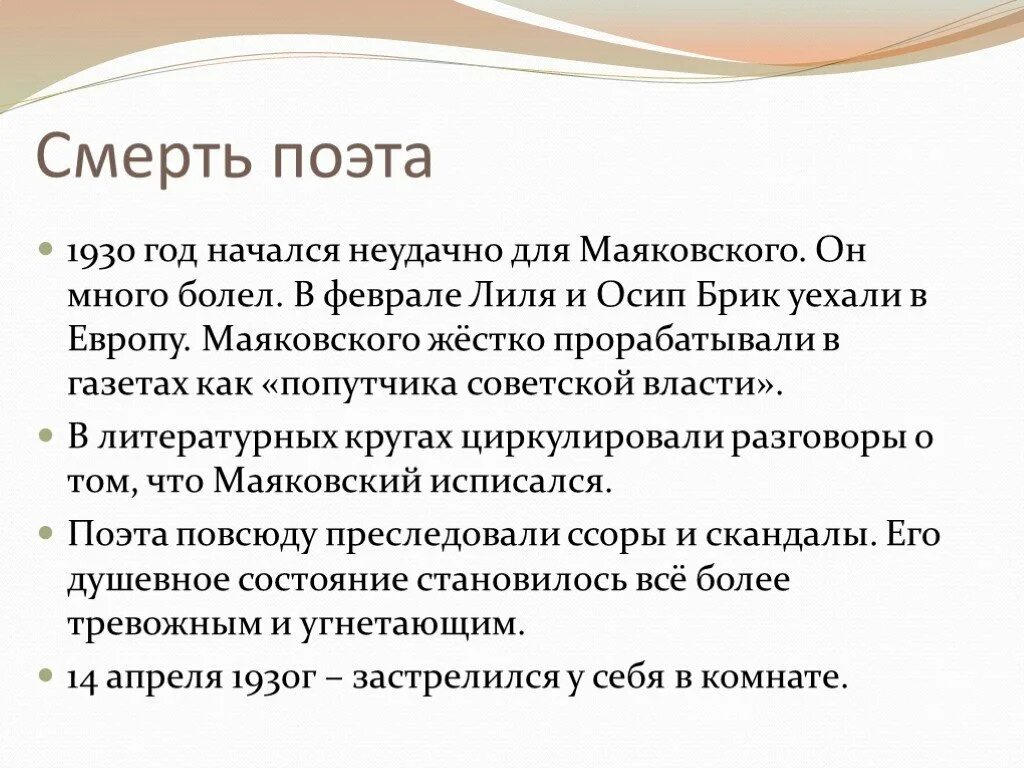 Смерть поэта

1930 год начался неудачно для Маяковского. Он много болел. В феврале Лиля и Осип Брик уехали в Европу. Маяковского жёстко прорабатывали в газетах как «попутчика советской власти».

В литературных кругах циркулировали разговоры о том, что Маяковский исписался.

Поэта повсюду преследовали ссоры и скандалы. Его душевное состояние становилось всё более тревожным и угнетающим.

14 апреля 1930г – застрелился у себя в комнате.